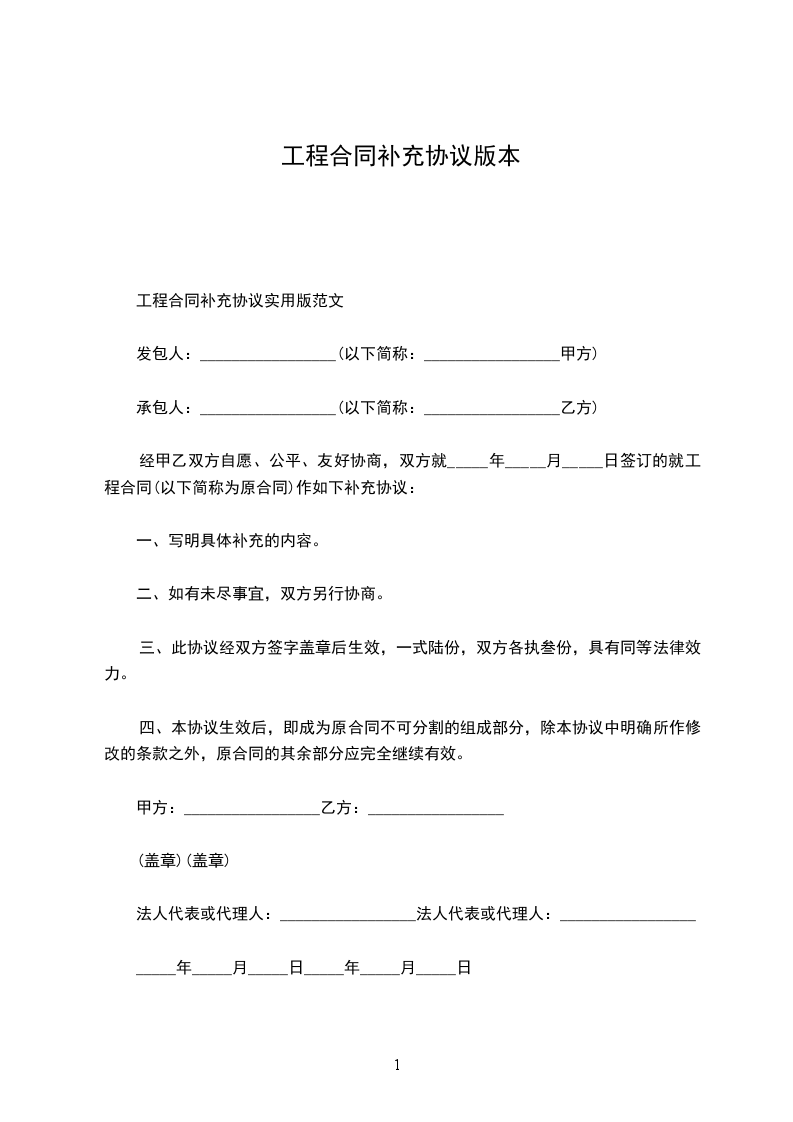 工程合同补充协议版本

工程合同补充协议实用版范文

发包人：_________________(以下简称：_________________甲方)

承包人：_________________(以下简称：_________________乙方)

经甲乙双方自愿、公平、友好协商，双方就_____年_____月_____日签订的就工程合同(以下简称为原合同)作如下补充协议：

一、写明具体补充的内容。

二、如有未尽事宜，双方另行协商。

三、此协议经双方签字盖章后生效，一式陆份，双方各执叁份，具有同等法律效力。

四、本协议生效后，即成为原合同不可分割的组成部分，除本协议中明确所作修改的条款之外，原合同的其余部分应完全继续有效。

甲方：_________________乙方：_________________

(盖章)(盖章)

法人代表或代理人：_________________法人代表或代理人：_________________

_____年_____月_____日_____年_____月_____日

1